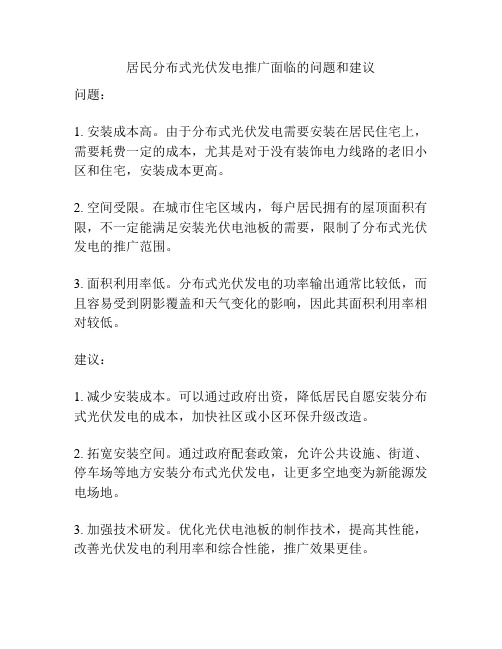 居民分布式光伏发电推广面临的问题和建议

问题：

1. 安装成本高。由于分布式光伏发电需要安装在居民住宅上，需要耗费一定的成本，尤其是对于没有装饰电力线路的老旧小区和住宅，安装成本更高。

2. 空间受限。在城市住宅区域内，每户居民拥有的屋顶面积有限，不一定能满足安装光伏电池板的需要，限制了分布式光伏发电的推广范围。

3. 面积利用率低。分布式光伏发电的功率输出通常比较低，而且容易受到阴影覆盖和天气变化的影响，因此其面积利用率相对较低。

建议：

1. 减少安装成本。可以通过政府出资，降低居民自愿安装分布式光伏发电的成本，加快社区或小区环保升级改造。

2. 拓宽安装空间。通过政府配套政策，允许公共设施、街道、停车场等地方安装分布式光伏发电，让更多空地变为新能源发电场地。

3. 加强技术研发。优化光伏电池板的制作技术，提高其性能，改善光伏发电的利用率和综合性能，推广效果更佳。